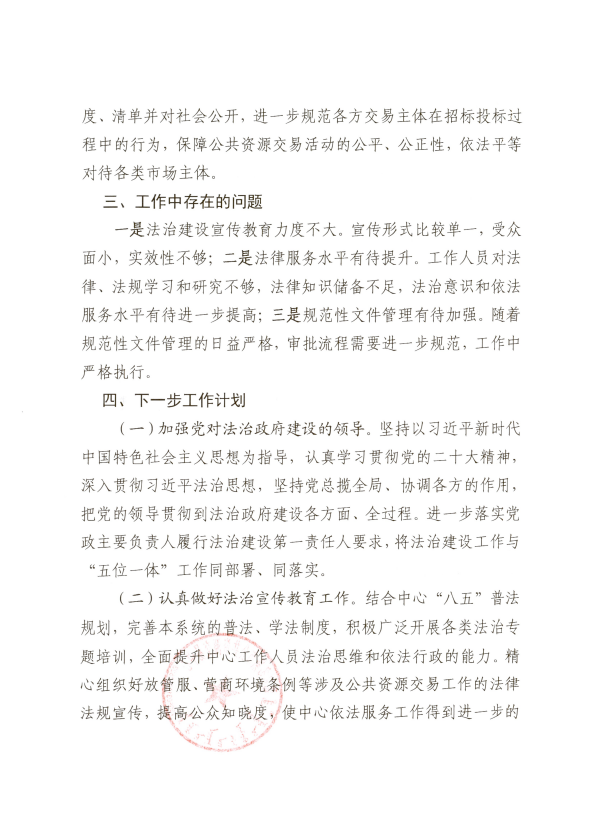 度、清单并对社会公开，进一步规范各方交易主体在招标投标过程中的行为，保障公共资源交易活动的公平、公正性，依法平等对待各类市场主体。

三、工作中存在的问题

一是法治建设宣传教育力度不大。宣传形式比较单一，受众面小，实效性不够；二是法律服务水平有待提升。工作人员对法律、法规学习和研究不够，法律知识储备不足，法治意识和依法服务水平有待进一步提高；三是规范性文件管理有待加强。随着规范性文件管理的日益严格，审批流程需要进一步规范，工作中严格执行。

四、下一步工作计划

（一）加强党对法治政府建设的领导。坚持以习近平新时代中国特色社会主义思想为指导，认真学习贯彻党的二十大精神，深入贯彻习近平法治思想，坚持党总揽全局、协调各方的作用，把党的领导贯彻到法治政府建设各方面、全过程。进一步落实党政主要负责人履行法治建设第一责任人要求，将法治建设工作与“五位一体”工作同部署、同落实。

（二）认真做好法治宣传教育工作。结合中心“八五”普法规划，完善本系统的普法、学法制度，积极广泛开展各类法治专题培训，全面提升中心工作人员法治思维和依法行政的能力。精心组织好放管服、营商环境条例等涉及公共资源交易工作的法律法规宣传，提高公众知晓度，使中心依法服务工作得到进一步的